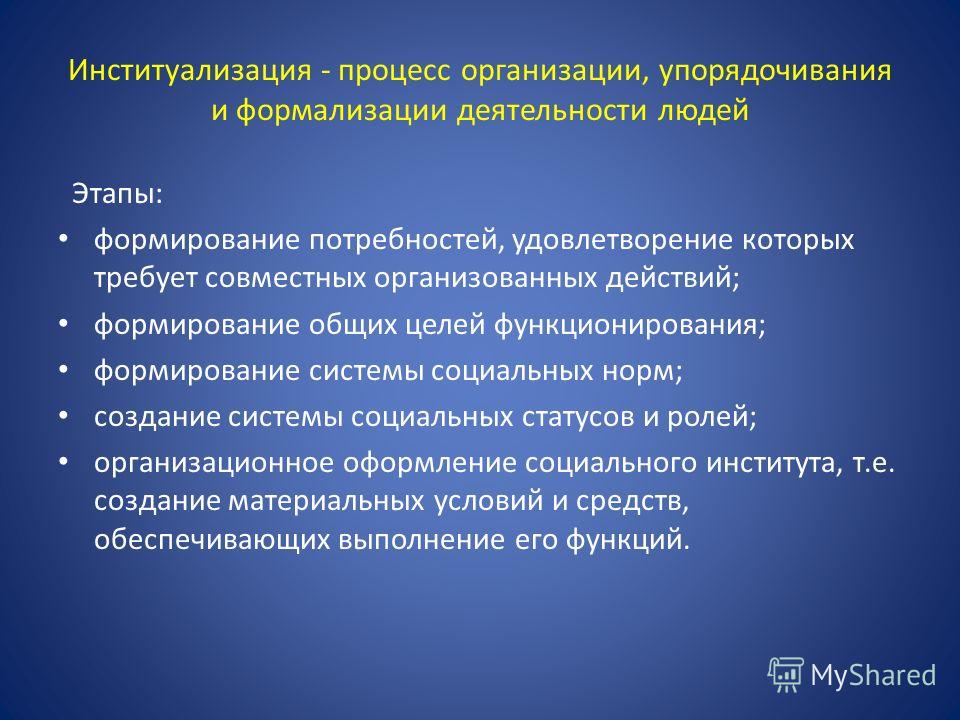 Институализация - процесс организации, упорядочивания и формализации деятельности людей

Этапы:

• формирование потребностей, удовлетворение которых требует совместных организованных действий;
• формирование общих целей функционирования;
• формирование системы социальных норм;
• создание системы социальных статусов и ролей;
• организационное оформление социального института, т.е. создание материальных условий и средств, обеспечивающих выполнение его функций.

MyShared